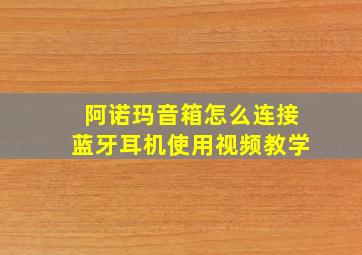 阿诺玛音箱怎么连接
蓝牙耳机使用视频教学